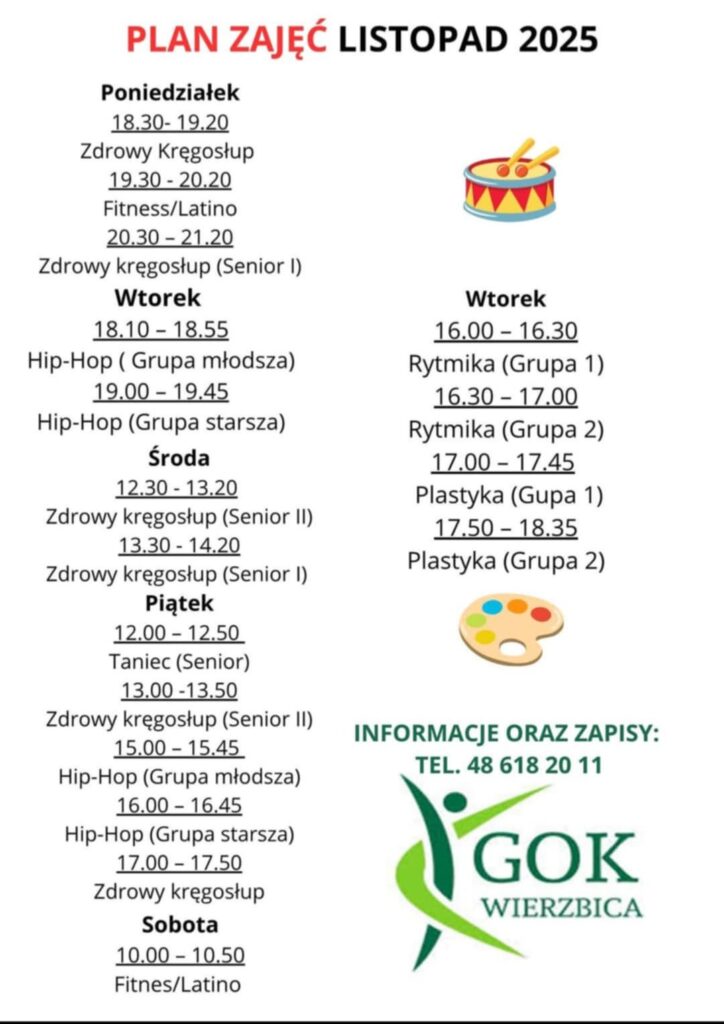 PLAN ZAJĘĆ LISTOPAD 2025

Poniedziałek
18.30- 19.20
Zdrowy Kręgosłup
19.30 - 20.20
Fitness/Latino
20.30 – 21.20
Zdrowy kręgosłup (Senior I)

Wtorek
18.10 – 18.55
Hip-Hop ( Grupa młodsza)
19.00 – 19.45
Hip-Hop (Grupa starsza)

Środa
12.30 - 13.20
Zdrowy kręgosłup (Senior II)
13.30 - 14.20
Zdrowy kręgosłup (Senior I)

Piątek
12.00 – 12.50
Taniec (Senior)
13.00 -13.50
Zdrowy kręgosłup (Senior II)
15.00 – 15.45
Hip-Hop (Grupa młodsza)
16.00 – 16.45
Hip-Hop (Grupa starsza)
17.00 – 17.50
Zdrowy kręgosłup

Sobota
10.00 – 10.50
Fitnes/Latino

Wtorek
16.00 – 16.30
Rytmika (Grupa 1)
16.30 – 17.00
Rytmika (Grupa 2)
17.00 – 17.45
Plastyka (Gupa 1)
17.50 – 18.35
Plastyka (Grupa 2)

INFORMACJE ORAZ ZAPISY:
TEL. 48 618 20 11

GOK
WIERZBICA